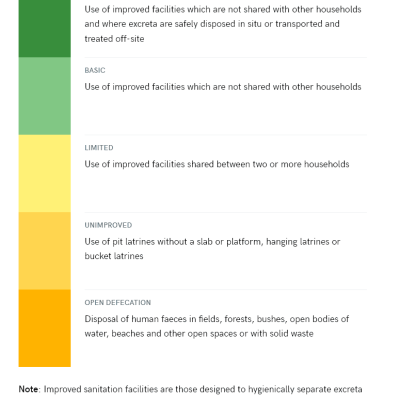 Use of improved facilities which are not shared with other households and where excreta are safely disposed in situ or transported and treated off-site

BASIC

Use of improved facilities which are not shared with other households

LIMITED

Use of improved facilities shared between two or more households

UNIMPROVED

Use of pit latrines without a slab or platform, hanging latrines or bucket latrines

OPEN DEFECATION

Disposal of human faeces in fields, forests, bushes, open bodies of water, beaches and other open spaces or with solid waste

Note: Improved sanitation facilities are those designed to hygienically separate excreta